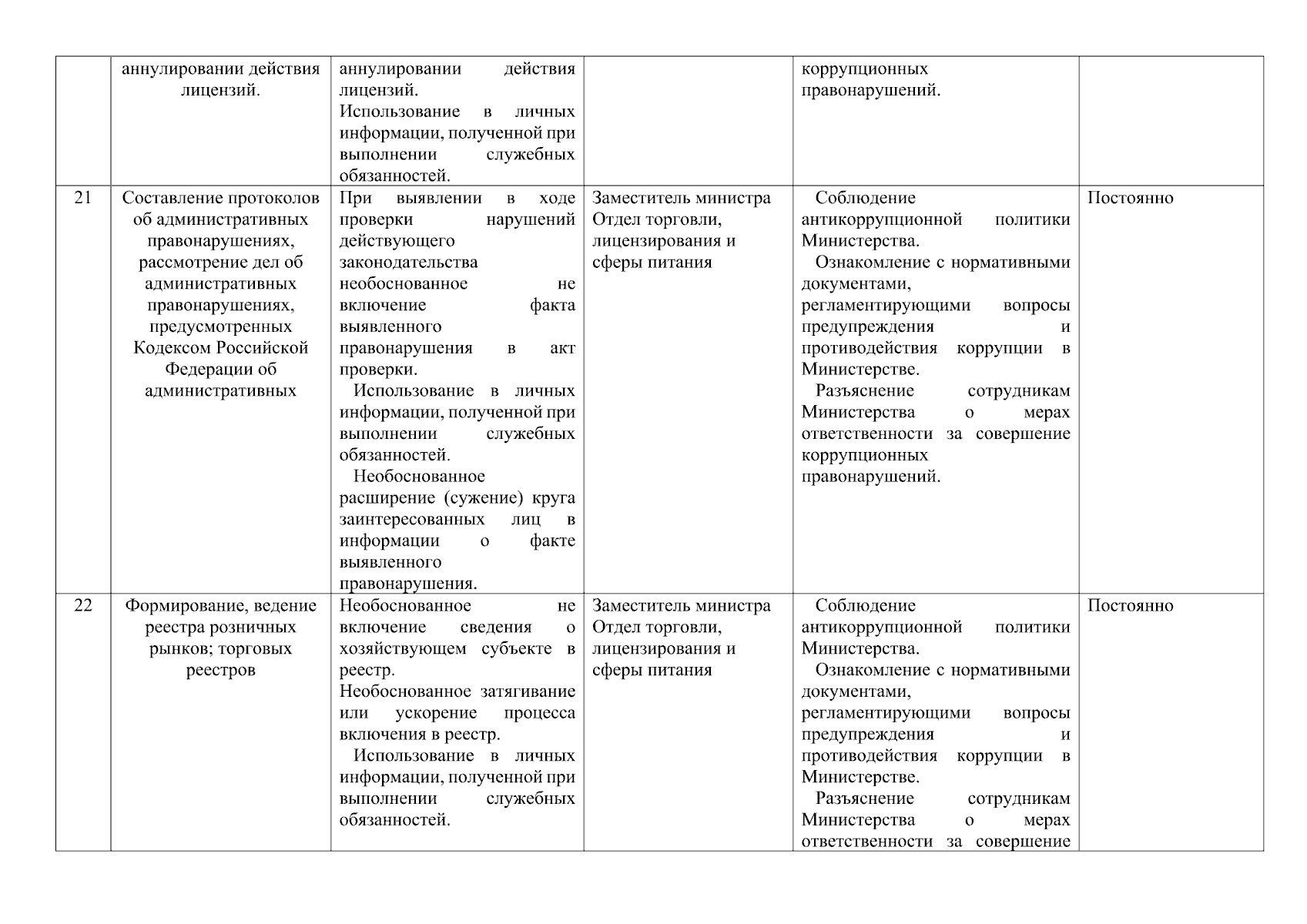 |  |  |  |  |  |  |
|---|---|---|---|---|---|
|  | аннулировании действия лицензий. | аннулировании действия лицензий. Использование в личных информации, полученной при выполнении служебных обязанностей. |  | коррупционных правонарушений. |  |
| 21 | Составление протоколов об административных правонарушениях, рассмотрение дел об административных правонарушениях, предусмотренных Кодексом Российской Федерации об административных | При выявлении в ходе проверки нарушений действующего законодательства необоснованное не включение факта выявленного правонарушения в акт проверки. Использование в личных информации, полученной при выполнении служебных обязанностей. Необоснованное расширение (сужение) круга заинтересованных лиц в информации о факте выявленного правонарушения. | Заместитель министра Отдел торговли, лицензирования и сферы питания | Соблюдение антикоррупционной политики Министерства. Ознакомление с нормативными документами, регламентирующими вопросы предупреждения и противодействия коррупции в Министерстве. Разъяснение сотрудникам Министерства о мерах ответственности за совершение коррупционных правонарушений. | Постоянно |
| 22 | Формирование, ведение реестра розничных рынков; торговых реестров | Необоснованное не включение сведения о хозяйствующем субъекте в реестр. Необоснованное затягивание или ускорение процесса включения в реестр. Использование в личных информации, полученной при выполнении служебных обязанностей. | Заместитель министра Отдел торговли, лицензирования и сферы питания | Соблюдение антикоррупционной политики Министерства. Ознакомление с нормативными документами, регламентирующими вопросы предупреждения и противодействия коррупции в Министерстве. Разъяснение сотрудникам Министерства о мерах ответственности за совершение | Постоянно |